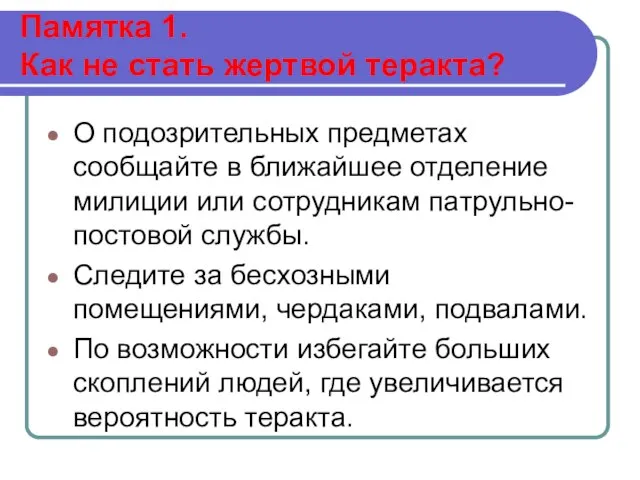 Памятка 1.
Как не стать жертвой теракта?

- О подозрительных предметах сообщайте в ближайшее отделение милиции или сотрудникам патрульно-постовой службы.
- Следите за бесхозными помещениями, чердаками, подвалами.
- По возможности избегайте больших скоплений людей, где увеличивается вероятность теракта.